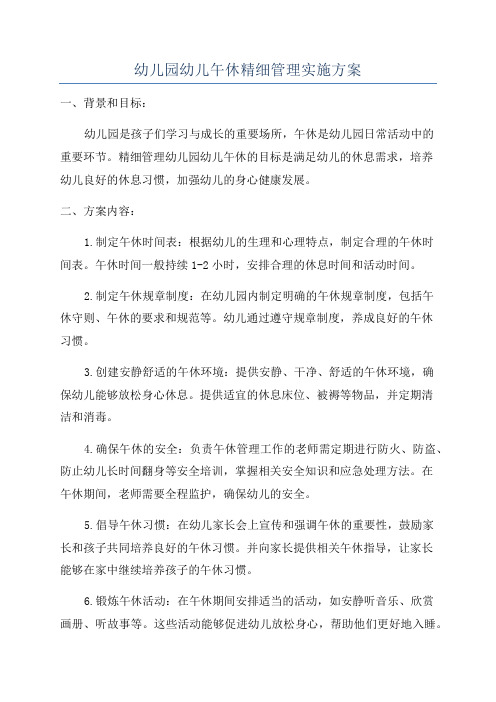 幼儿园幼儿午休精细管理实施方案

一、背景和目标：

幼儿园是孩子们学习与成长的重要场所，午休是幼儿园日常活动中的重要环节。精细管理幼儿园幼儿午休的目标是满足幼儿的休息需求，培养幼儿良好的休息习惯，加强幼儿的身心健康发展。

二、方案内容：

1.制定午休时间表：根据幼儿的生理和心理特点，制定合理的午休时间表。午休时间一般持续1-2小时，安排合理的休息时间和活动时间。

2.制定午休规章制度：在幼儿园内制定明确的午休规章制度，包括午休守则、午休的要求和规范等。幼儿通过遵守规章制度，养成良好的午休习惯。

3.创建安静舒适的午休环境：提供安静、干净、舒适的午休环境，确保幼儿能够放松身心休息。提供适宜的休息床位、被褥等物品，并定期清洁和消毒。

4.确保午休的安全：负责午休管理工作的老师需定期进行防火、防盗、防止幼儿长时间翻身等安全培训，掌握相关安全知识和应急处理方法。在午休期间，老师需要全程监护，确保幼儿的安全。

5.倡导午休习惯：在幼儿家长会上宣传和强调午休的重要性，鼓励家长和孩子共同培养良好的午休习惯。并向家长提供相关午休指导，让家长能够在家中继续培养孩子的午休习惯。

6.锻炼午休活动：在午休期间安排适当的活动，如安静听音乐、欣赏画册、听故事等。这些活动能够促进幼儿放松身心，帮助他们更好地入睡。